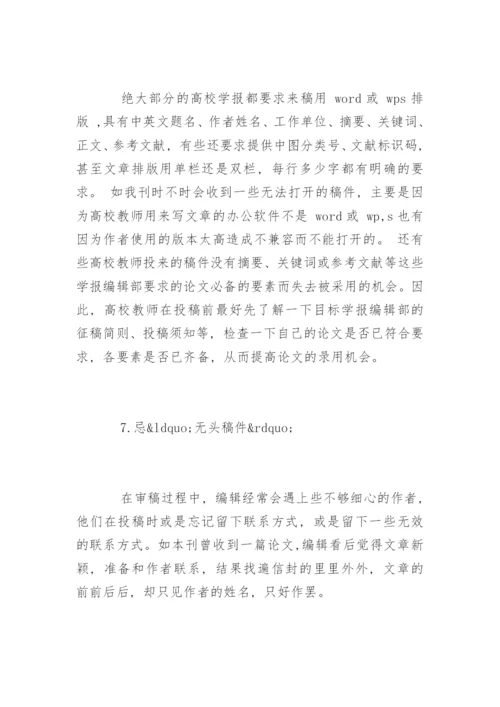 绝大部分的高校学报都要求来稿用 word 或 wps 排版 ,具有中英文题名、作者姓名、工作单位、摘要、关键词、正文、参考文献，有些还要求提供中图分类号、文献标识码，甚至文章排版用单栏还是双栏，每行多少字都有明确的要求。 如我刊时不时会收到一些无法打开的稿件，主要是因为高校教师用来写文章的办公软件不是 word 或 wp,s 也有因为作者使用的版本太高造成不兼容而不能打开的。 还有些高校教师投来的稿件没有摘要、关键词或参考文献等这些学报编辑部要求的论文必备的要素而失去被采用的机会。因此，高校教师在投稿前最好先了解一下目标学报编辑部的征稿简则、投稿须知等，检查一下自己的论文是否已符合要求，各要素是否已齐备，从而提高论文的录用机会。

7.忌&ldquo;无头稿件&rdquo;

在审稿过程中，编辑经常会遇上些不够细心的作者，他们在投稿时或是忘记留下联系方式，或是留下一些无效的联系方式。如本刊曾收到一篇论文,编辑看后觉得文章新颖，准备和作者联系，结果找遍信封的里里外外，文章的前前后后，却只见作者的姓名，只好作罢。